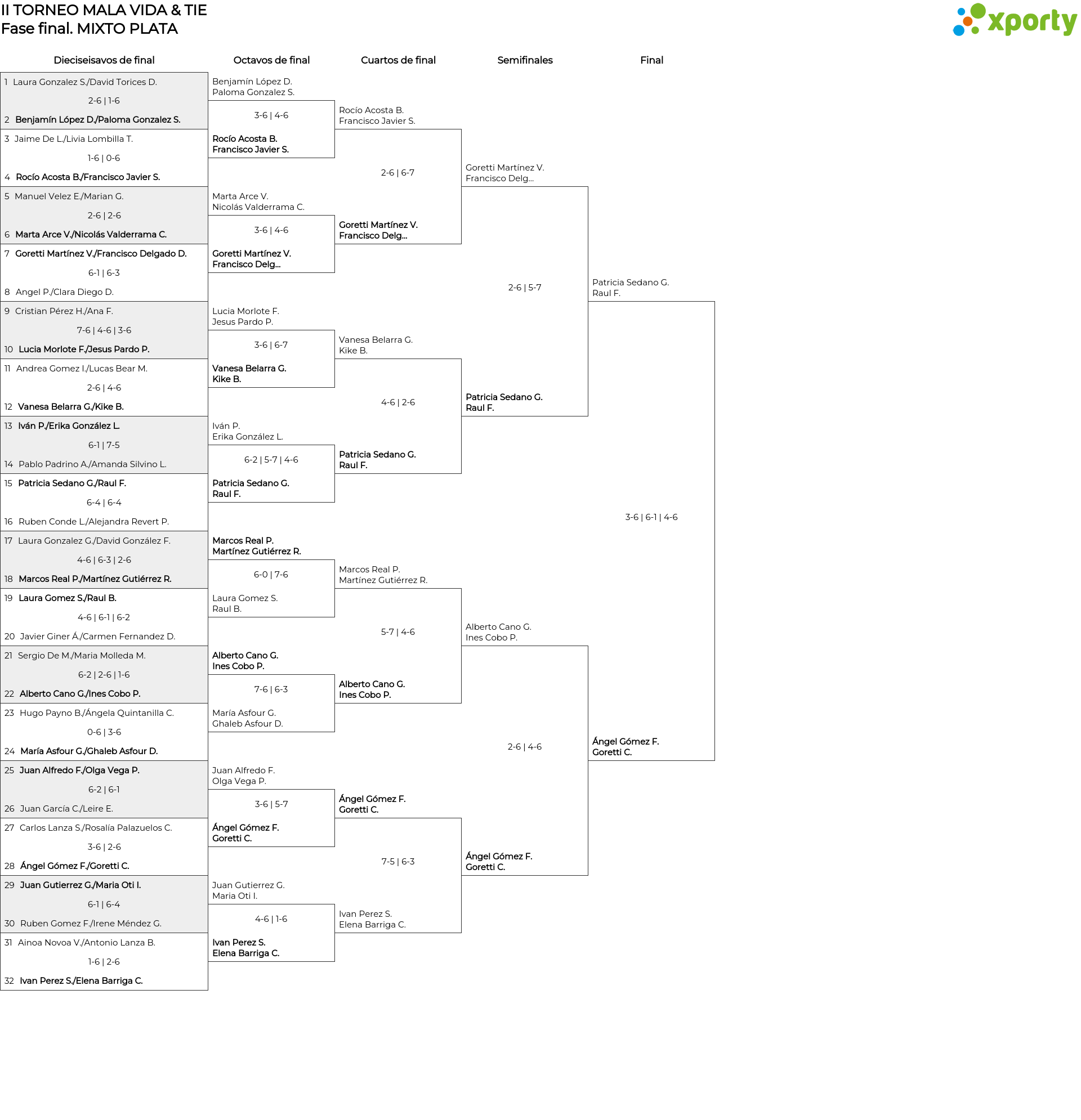 II TORNEO MALA VIDA & TIE
Fase final. MIXTO PLATA

xporty

Dieciseisavos de final

1 Laura Gonzalez S./David Torices D.
2-6 | 1-6
2 Benjamín López D./Paloma Gonzalez S.

3 Jaime De L./Livia Lombilla T.
1-6 | 0-6
4 Rocío Acosta B./Francisco Javier S.

5 Manuel Velez E./Marian G.
2-6 | 2-6
6 Marta Arce V./Nicolás Valderrama C.

7 Goretti Martínez V./Francisco Delgado D.
6-1 | 6-3
8 Angel P./Clara Diego D.

9 Cristian Pérez H./Ana F.
7-6 | 4-6 | 3-6
10 Lucia Morlote F./Jesus Pardo P.

11 Andrea Gomez I./Lucas Bear M.
2-6 | 4-6
12 Vanesa Belarra G./Kike B.

13 Iván P./Erika González L.
6-1 | 7-5
14 Pablo Padrino A./Amanda Silvino L.

15 Patricia Sedano G./Raul F.
6-4 | 6-4
16 Ruben Conde L./Alejandra Revert P.

17 Laura Gonzalez G./David González F.
4-6 | 6-3 | 2-6
18 Marcos Real P./Martínez Gutiérrez R.

19 Laura Gomez S./Raul B.
4-6 | 6-1 | 6-2
20 Javier Giner Á./Carmen Fernandez D.

21 Sergio De M./Maria Molleda M.
6-2 | 2-6 | 1-6
22 Alberto Cano G./Ines Cobo P.

23 Hugo Payno B./Ángela Quintanilla C.
0-6 | 3-6
24 María Asfour G./Ghaleb Asfour D.

25 Juan Alfredo F./Olga Vega P.
6-2 | 6-1
26 Juan García C./Leire E.

27 Carlos Lanza S./Rosalía Palazuelos C.
3-6 | 2-6
28 Ángel Gómez F./Goretti C.

29 Juan Gutierrez G./Maria Oti I.
6-1 | 6-4
30 Ruben Gomez F./Irene Méndez G.

31 Ainoa Novoa V./Antonio Lanza B.
1-6 | 2-6
32 Ivan Perez S./Elena Barriga C.

Octavos de final

Benjamín López D.
Paloma Gonzalez S.
3-6 | 4-6
Rocío Acosta B.
Francisco Javier S.

Marta Arce V.
Nicolás Valderrama C.
3-6 | 4-6
Goretti Martínez V.
Francisco Delg...

Lucia Morlote F.
Jesus Pardo P.
3-6 | 6-7
Vanesa Belarra G.
Kike B.

Iván P.
Erika González L.
6-2 | 5-7 | 4-6
Patricia Sedano G.
Raul F.

Marcos Real P.
Martínez Gutiérrez R.
6-0 | 7-6
Laura Gomez S.
Raul B.

Alberto Cano G.
Ines Cobo P.
7-6 | 6-3
María Asfour G.
Ghaleb Asfour D.

Juan Alfredo F.
Olga Vega P.
3-6 | 5-7
Ángel Gómez F.
Goretti C.

Juan Gutierrez G.
Maria Oti I.
4-6 | 1-6
Ivan Perez S.
Elena Barriga C.

Cuartos de final

Rocío Acosta B.
Francisco Javier S.
2-6 | 6-7
Goretti Martínez V.
Francisco Delg...

Vanesa Belarra G.
Kike B.
4-6 | 2-6
Patricia Sedano G.
Raul F.

Marcos Real P.
Martínez Gutiérrez R.
5-7 | 4-6
Alberto Cano G.
Ines Cobo P.

Ángel Gómez F.
Goretti C.
7-5 | 6-3
Ivan Perez S.
Elena Barriga C.

Semifinales

Goretti Martínez V.
Francisco Delg...
2-6 | 5-7
Patricia Sedano G.
Raul F.

Alberto Cano G.
Ines Cobo P.
2-6 | 4-6
Ángel Gómez F.
Goretti C.

Final

Patricia Sedano G.
Raul F.
3-6 | 6-1 | 4-6
Ángel Gómez F.
Goretti C.